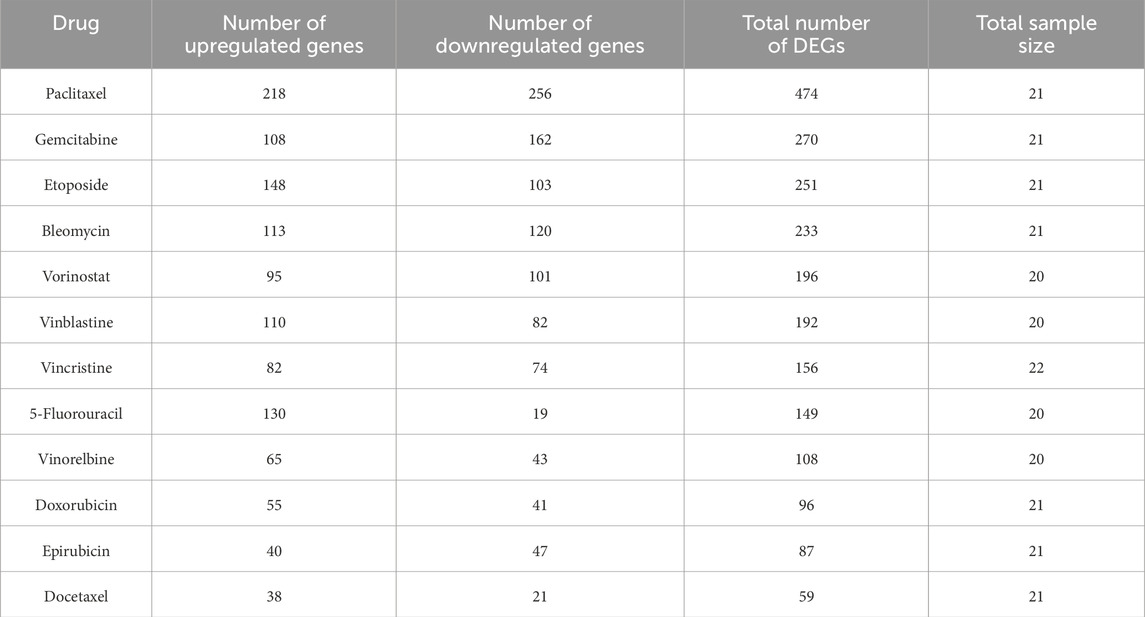 | Drug | Number of upregulated genes | Number of downregulated genes | Total number of DEGs | Total sample size |
|---|---|---|---|---|
| Paclitaxel | 218 | 256 | 474 | 21 |
| Gemcitabine | 108 | 162 | 270 | 21 |
| Etoposide | 148 | 103 | 251 | 21 |
| Bleomycin | 113 | 120 | 233 | 21 |
| Vorinostat | 95 | 101 | 196 | 20 |
| Vinblastine | 110 | 82 | 192 | 20 |
| Vincristine | 82 | 74 | 156 | 22 |
| 5-Fluorouracil | 130 | 19 | 149 | 20 |
| Vinorelbine | 65 | 43 | 108 | 20 |
| Doxorubicin | 55 | 41 | 96 | 21 |
| Epirubicin | 40 | 47 | 87 | 21 |
| Docetaxel | 38 | 21 | 59 | 21 |